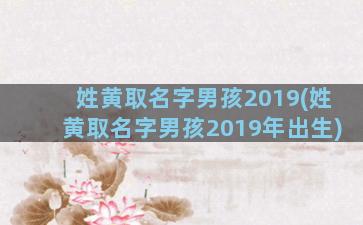 姓黄取名字男孩2019(姓黄取名字男孩2019年出生)